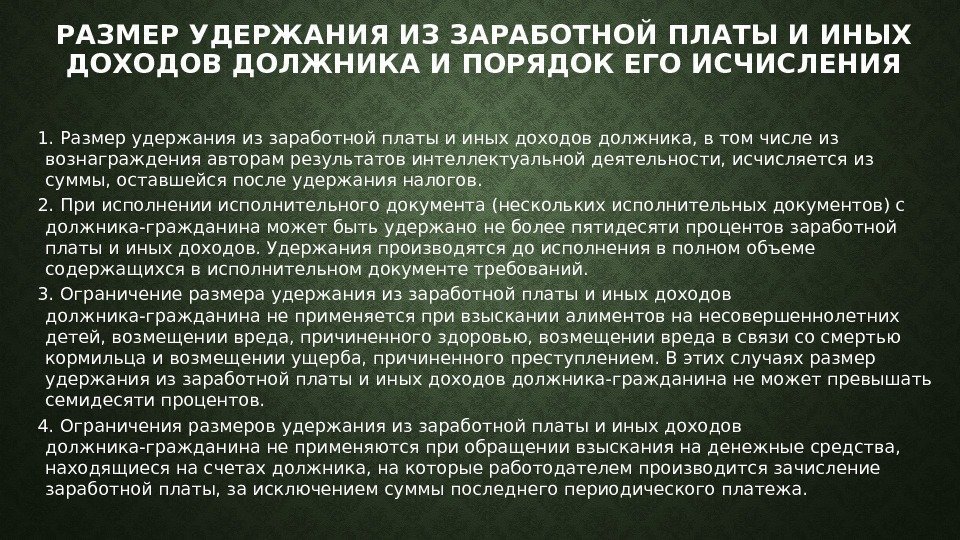 РАЗМЕР УДЕРЖАНИЯ ИЗ ЗАРАБОТНОЙ ПЛАТЫ И ИНЫХ ДОХОДОВ ДОЛЖНИКА И ПОРЯДОК ЕГО ИСЧИСЛЕНИЯ

1. Размер удержания из заработной платы и иных доходов должника, в том числе из вознаграждения авторам результатов интеллектуальной деятельности, исчисляется из суммы, оставшейся после удержания налогов.
2. При исполнении исполнительного документа (нескольких исполнительных документов) с должника-гражданина может быть удержано не более пятидесяти процентов заработной платы и иных доходов. Удержания производятся до исполнения в полном объеме содержащихся в исполнительном документе требований.
3. Ограничение размера удержания из заработной платы и иных доходов должника-гражданина не применяется при взыскании алиментов на несовершеннолетних детей, возмещении вреда, причиненного здоровью, возмещении вреда в связи со смертью кормильца и возмещении ущерба, причиненного преступлением. В этих случаях размер удержания из заработной платы и иных доходов должника-гражданина не может превышать семидесяти процентов.
4. Ограничения размеров удержания из заработной платы и иных доходов должника-гражданина не применяются при обращении взыскания на денежные средства, находящиеся на счетах должника, на которые работодателем производится зачисление заработной платы, за исключением суммы последнего периодического платежа.